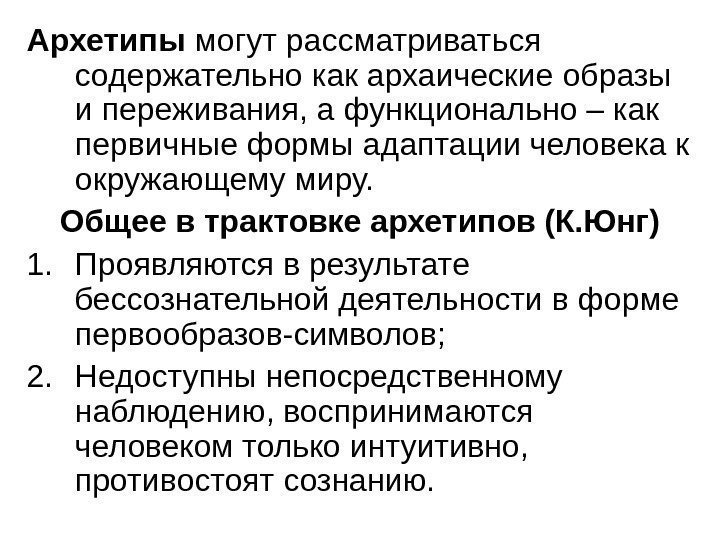 Архетипы могут рассматриваться содержательно как архаические образы и переживания, а функционально – как первичные формы адаптации человека к окружающему миру.

Общее в трактовке архетипов (К.Юнг)

1. Проявляются в результате бессознательной деятельности в форме первообразов-символов;
2. Недоступны непосредственному наблюдению, воспринимаются человеком только интуитивно, противостоят сознанию.